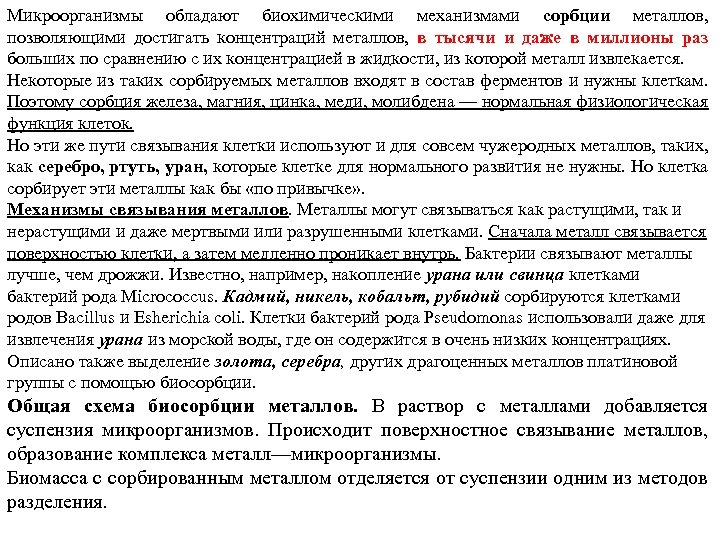 Микроорганизмы обладают биохимическими механизмами сорбции металлов, позволяющими достигать концентраций металлов, в тысячи и даже в миллионы раз больших по сравнению с их концентрацией в жидкости, из которой металл извлекается.
Некоторые из таких сорбируемых металлов входят в состав ферментов и нужны клеткам. Поэтому сорбция железа, магния, цинка, меди, молибдена — нормальная физиологическая функция клеток.
Но эти же пути связывания клетки используют и для совсем чужеродных металлов, таких, как серебро, ртуть, уран, которые клетке для нормального развития не нужны. Но клетка сорбирует эти металлы как бы «по привычке».
Механизмы связывания металлов. Металлы могут связываться как растущими, так и нерастущими и даже мертвыми или разрушенными клетками. Сначала металл связывается поверхностью клетки, а затем медленно проникает внутрь. Бактерии связывают металлы лучше, чем дрожжи. Известно, например, накопление урана или свинца клетками бактерий рода Micrococcus. Кадмий, никель, кобальт, рубидий сорбируются клетками родов Bacillus и Esherichia coli. Клетки бактерий рода Pseudomonas использовали даже для извлечения урана из морской воды, где он содержится в очень низких концентрациях. Описано также выделение золота, серебра, других драгоценных металлов платиновой группы с помощью биосорбции.
Общая схема биосорбции металлов. В раствор с металлами добавляется суспензия микроорганизмов. Происходит поверхностное связывание металлов, образование комплекса металл—микроорганизмы.
Биомасса с сорбированным металлом отделяется от суспензии одним из методов разделения.